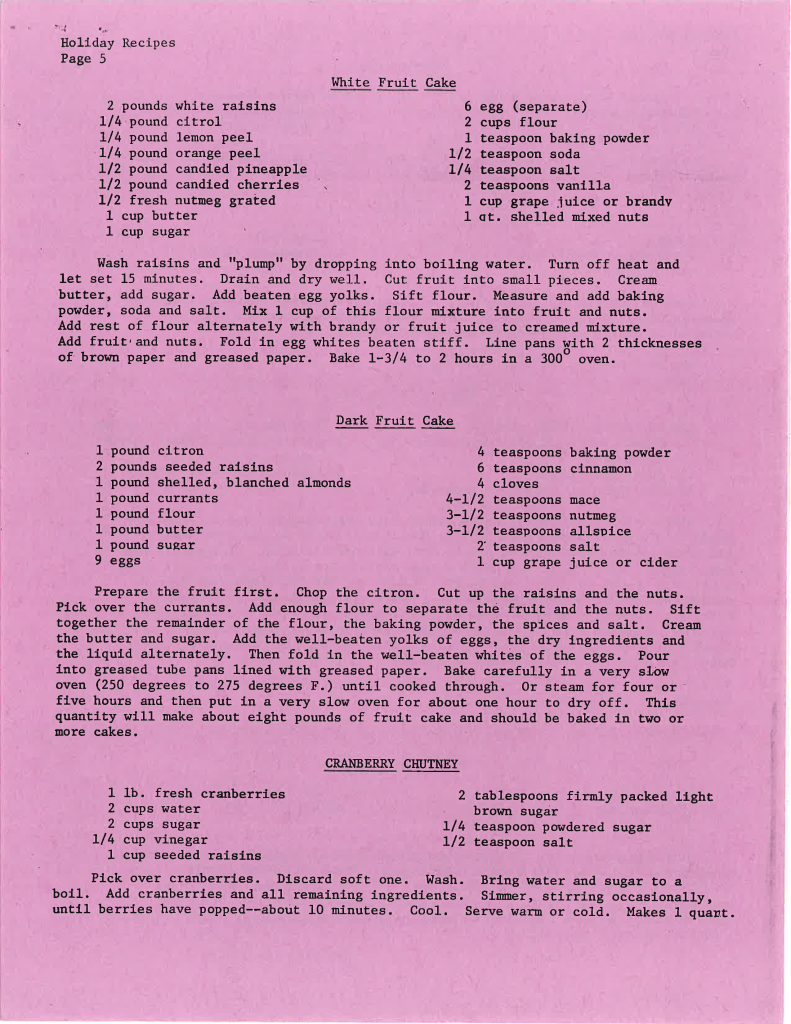 Holiday Recipes
Page 5

White Fruit Cake

2 pounds white raisins
1/4 pound citrol
1/4 pound lemon peel
1/4 pound orange peel
1/2 pound candied pineapple
1/2 pound candied cherries
1/2 fresh nutmeg grated
1 cup butter
1 cup sugar

6 egg (separate)
2 cups flour
1 teaspoon baking powder
1/2 teaspoon soda
1/4 teaspoon salt
2 teaspoons vanilla
1 cup grape juice or brandy
1 qt. shelled mixed nuts

Wash raisins and "plump" by dropping into boiling water. Turn off heat and let set 15 minutes. Drain and dry well. Cut fruit into small pieces. Cream butter, add sugar. Add beaten egg yolks. Sift flour. Measure and add baking powder, soda and salt. Mix 1 cup of this flour mixture into fruit and nuts. Add rest of flour alternately with brandy or fruit juice to creamed mixture. Add fruit and nuts. Fold in egg whites beaten stiff. Line pans with 2 thicknesses of brown paper and greased paper. Bake 1-3/4 to 2 hours in a $300^{\circ}$ oven.

Dark Fruit Cake

1 pound citron
2 pounds seeded raisins
1 pound shelled, blanched almonds
1 pound currants
1 pound flour
1 pound butter
1 pound sugar
9 eggs

4 teaspoons baking powder
6 teaspoons cinnamon
4 cloves
4-1/2 teaspoons mace
3-1/2 teaspoons nutmeg
3-1/2 teaspoons allspice
2 teaspoons salt
1 cup grape juice or cider

Prepare the fruit first. Chop the citron. Cut up the raisins and the nuts. Pick over the currants. Add enough flour to separate the fruit and the nuts. Sift together the remainder of the flour, the baking powder, the spices and salt. Cream the butter and sugar. Add the well-beaten yolks of eggs, the dry ingredients and the liquid alternately. Then fold in the well-beaten whites of the eggs. Pour into greased tube pans lined with greased paper. Bake carefully in a very slow oven (250 degrees to 275 degrees F.) until cooked through. Or steam for four or five hours and then put in a very slow oven for about one hour to dry off. This quantity will make about eight pounds of fruit cake and should be baked in two or more cakes.

CRANBERRY CHUTNEY

1 lb. fresh cranberries
2 cups water
2 cups sugar
1/4 cup vinegar
1 cup seeded raisins

2 tablespoons firmly packed light brown sugar
1/4 teaspoon powdered sugar
1/2 teaspoon salt

Pick over cranberries. Discard soft one. Wash. Bring water and sugar to a boil. Add cranberries and all remaining ingredients. Simmer, stirring occasionally, until berries have popped--about 10 minutes. Cool. Serve warm or cold. Makes 1 quart.